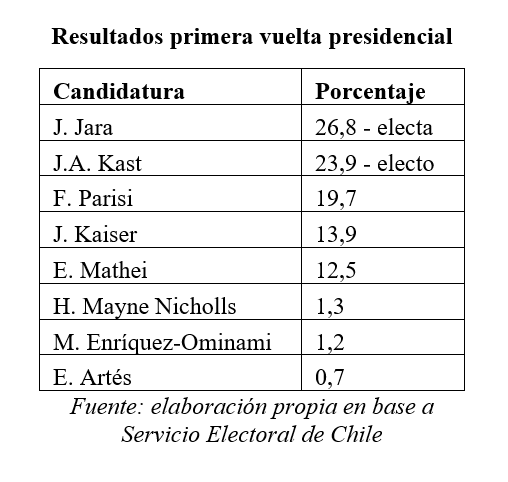 Resultados primera vuelta presidencial

| Candidatura | Porcentaje |
|---|---|
| J. Jara | 26,8 - electa |
| J.A. Kast | 23,9 - electo |
| F. Parisi | 19,7 |
| J. Kaiser | 13,9 |
| E. Mathei | 12,5 |
| H. Mayne Nicholls | 1,3 |
| M. Enríquez-Ominami | 1,2 |
| E. Artés | 0,7 |

Fuente: elaboración propia en base a Servicio Electoral de Chile